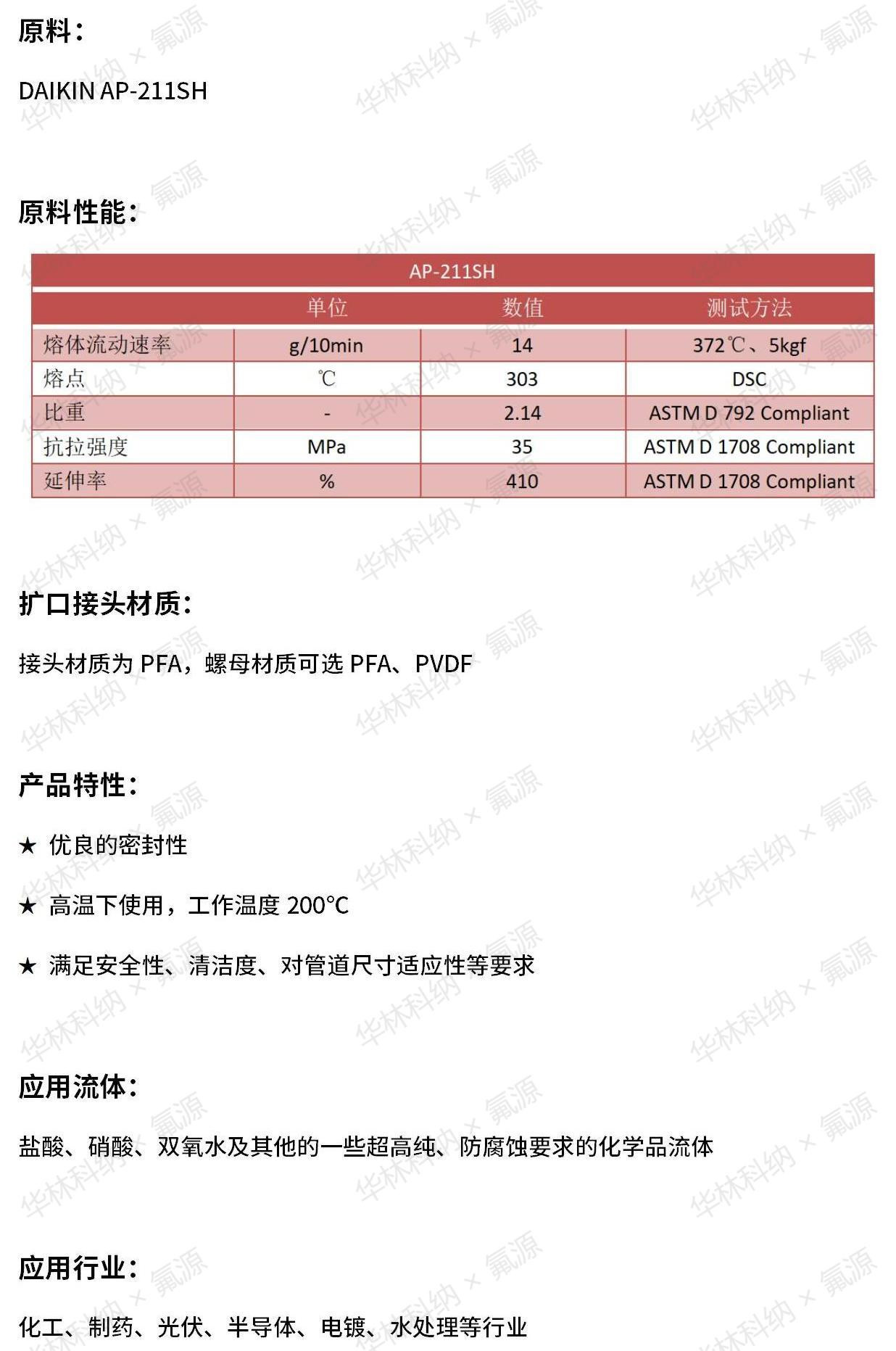 原料：

DAIKIN AP-211SH

原料性能：

AP-211SH

| | 单位 | 数值 | 测试方法 |
|---|---|---|---|
| 熔体流动速率 | g/10min | 14 | 372℃、5kgf |
| 熔点 | ℃ | 303 | DSC |
| 比重 | - | 2.14 | ASTM D 792 Compliant |
| 抗拉强度 | MPa | 35 | ASTM D 1708 Compliant |
| 延伸率 | % | 410 | ASTM D 1708 Compliant |

扩口接头材质：

接头材质为 PFA，螺母材质可选 PFA、PVDF

产品特性：

★ 优良的密封性

★ 高温下使用，工作温度 200°C

★ 满足安全性、清洁度、对管道尺寸适应性等要求

应用流体：

盐酸、硝酸、双氧水及其他的一些超高纯、防腐蚀要求的化学品流体

应用行业：

化工、制药、光伏、半导体、电镀、水处理等行业

华林科纳 × 氟源